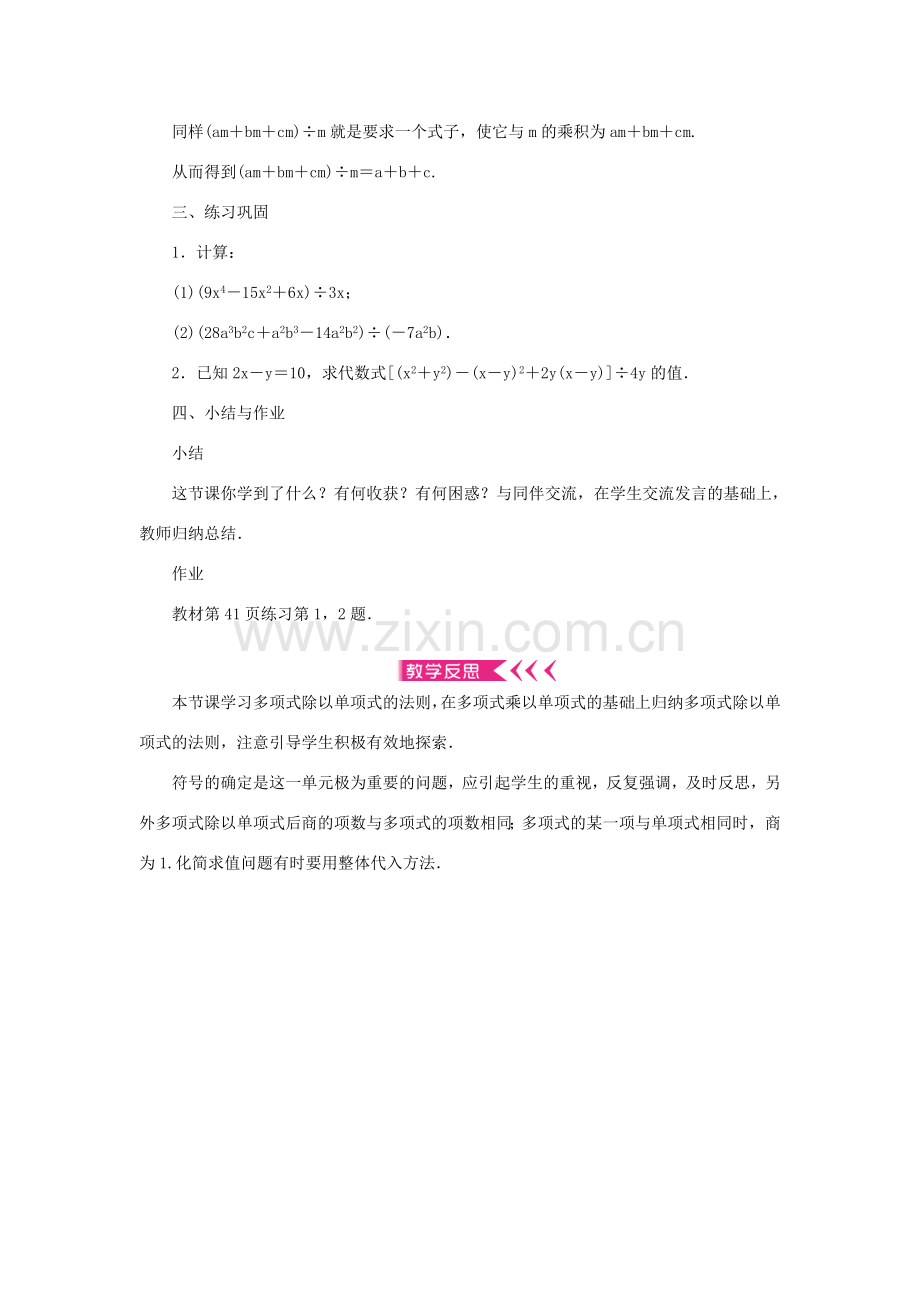 同样$(am+bm+cm)\div m$就是要求一个式子，使它与m的乘积为$am+bm+cm$.

从而得到$(am+bm+cm)\div m=a+b+c$.

三、练习巩固

1．计算：

(1)$(9x^4-15x^2+6x)\div 3x$；

(2)$(28a^3b^2c+a^2b^3-14a^2b^2)\div(-7a^2b)$.

2．已知$2x-y=10$，求代数式$[(x^2+y^2)-(x-y)^2+2y(x-y)]\div 4y$的值.

四、小结与作业

小结

这节课你学到了什么？有何收获？有何困惑？与同伴交流，在学生交流发言的基础上，教师归纳总结.

作业

教材第41页练习第1，2题.

www.zixin.com.cn

教学反思

本节课学习多项式除以单项式的法则，在多项式乘以单项式的基础上归纳多项式除以单项式的法则，注意引导学生积极有效地探索.

符号的确定是这一单元极为重要的问题，应引起学生的重视，反复强调，及时反思，另外多项式除以单项式后商的项数与多项式的项数相同;多项式的某一项与单项式相同时，商为1.化简求值问题有时要用整体代入方法.